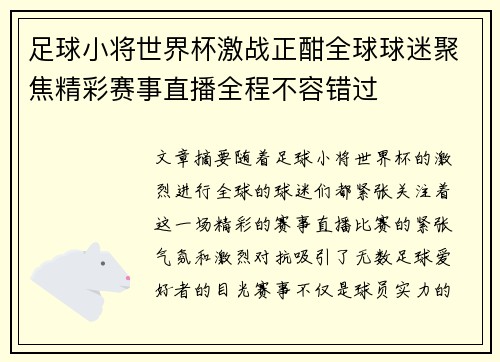 足球小将世界杯激战正酣全球球迷聚焦精彩赛事直播全程不容错过

文章摘要随着足球小将世界杯的激烈进行全球的球迷们都紧张关注着这一场精彩的赛事直播比赛的紧张气氛和激烈对抗吸引了无数足球爱好者的目光赛事不仅是球员实力的